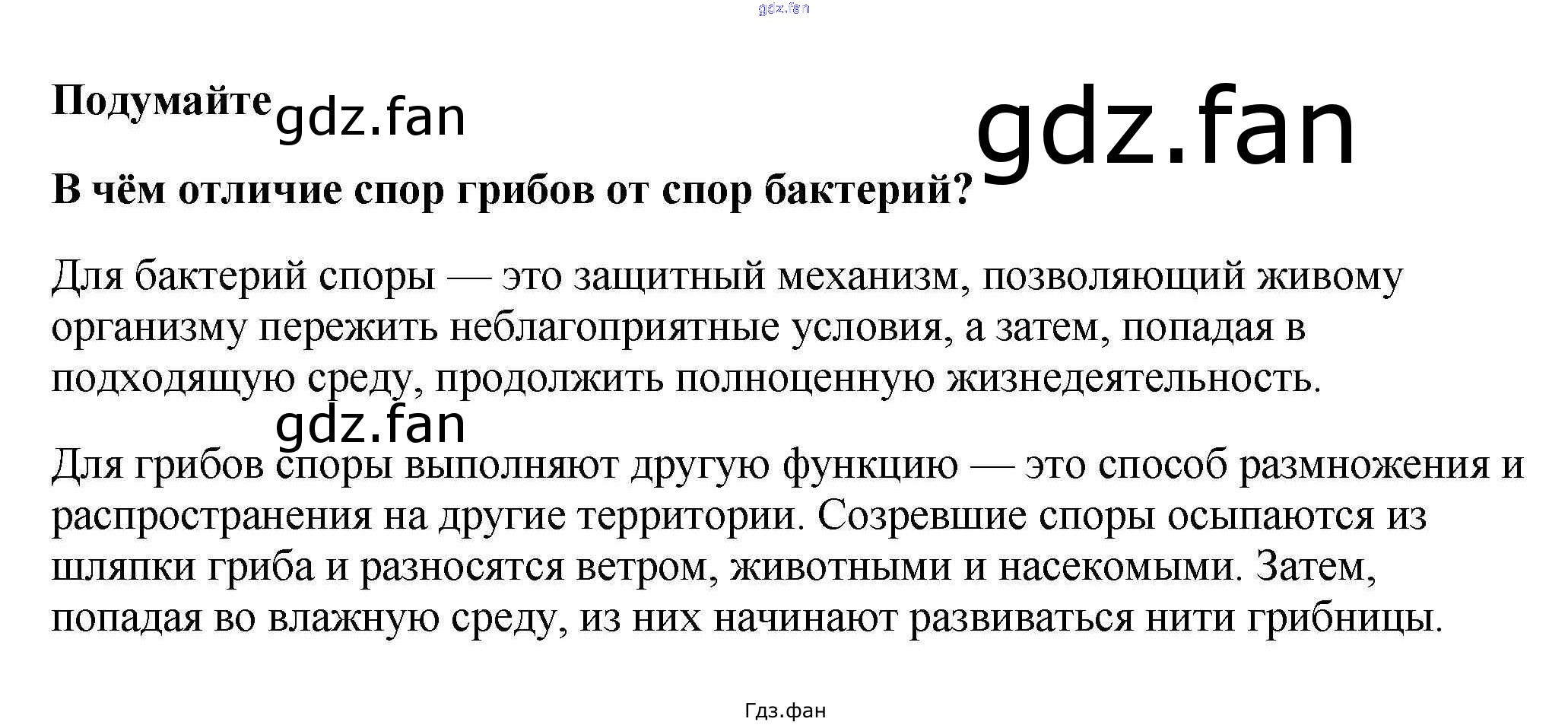 gdz.fan

Подумайте gdz.fan

gdz.fan

В чём отличие спор грибов от спор бактерий?

Для бактерий споры — это защитный механизм, позволяющий живому организму пережить неблагоприятные условия, а затем, попадая в подходящую среду, продолжить полноценную жизнедеятельность.

gdz.fan

Для грибов споры выполняют другую функцию — это способ размножения и распространения на другие территории. Созревшие споры осыпаются из шляпки гриба и разносятся ветром, животными и насекомыми. Затем, попадая во влажную среду, из них начинают развиваться нити грибницы.

Гдз.фан